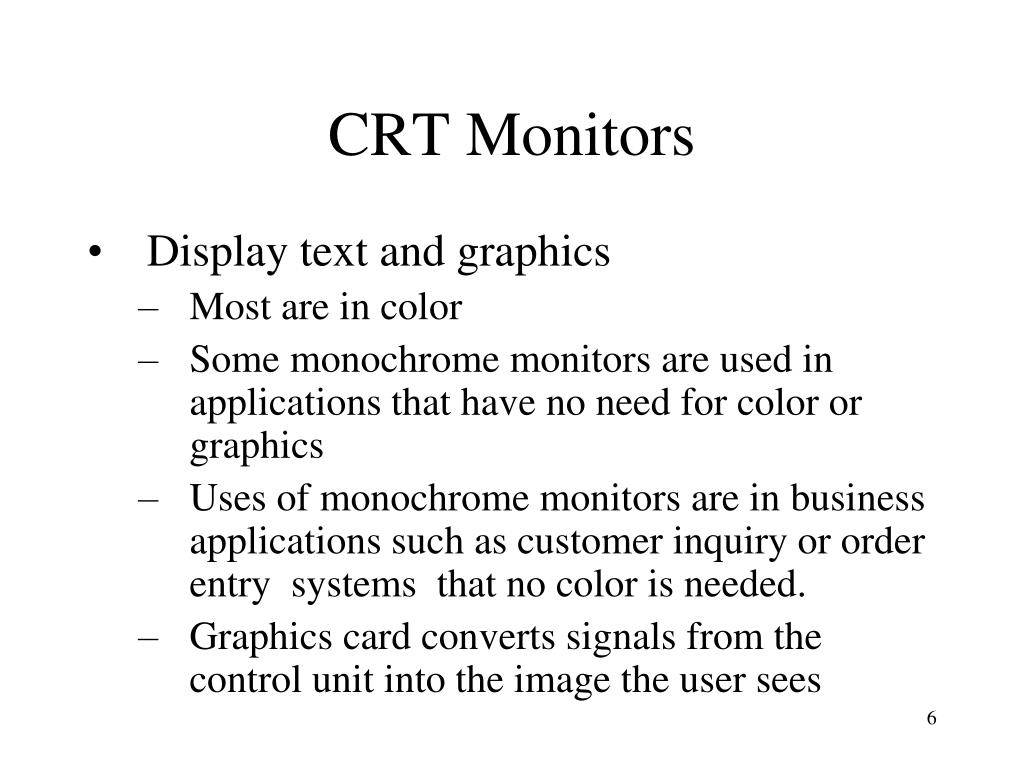 CRT Monitors

• Display text and graphics
– Most are in color
– Some monochrome monitors are used in applications that have no need for color or graphics
– Uses of monochrome monitors are in business applications such as customer inquiry or order entry systems that no color is needed.
– Graphics card converts signals from the control unit into the image the user sees

6